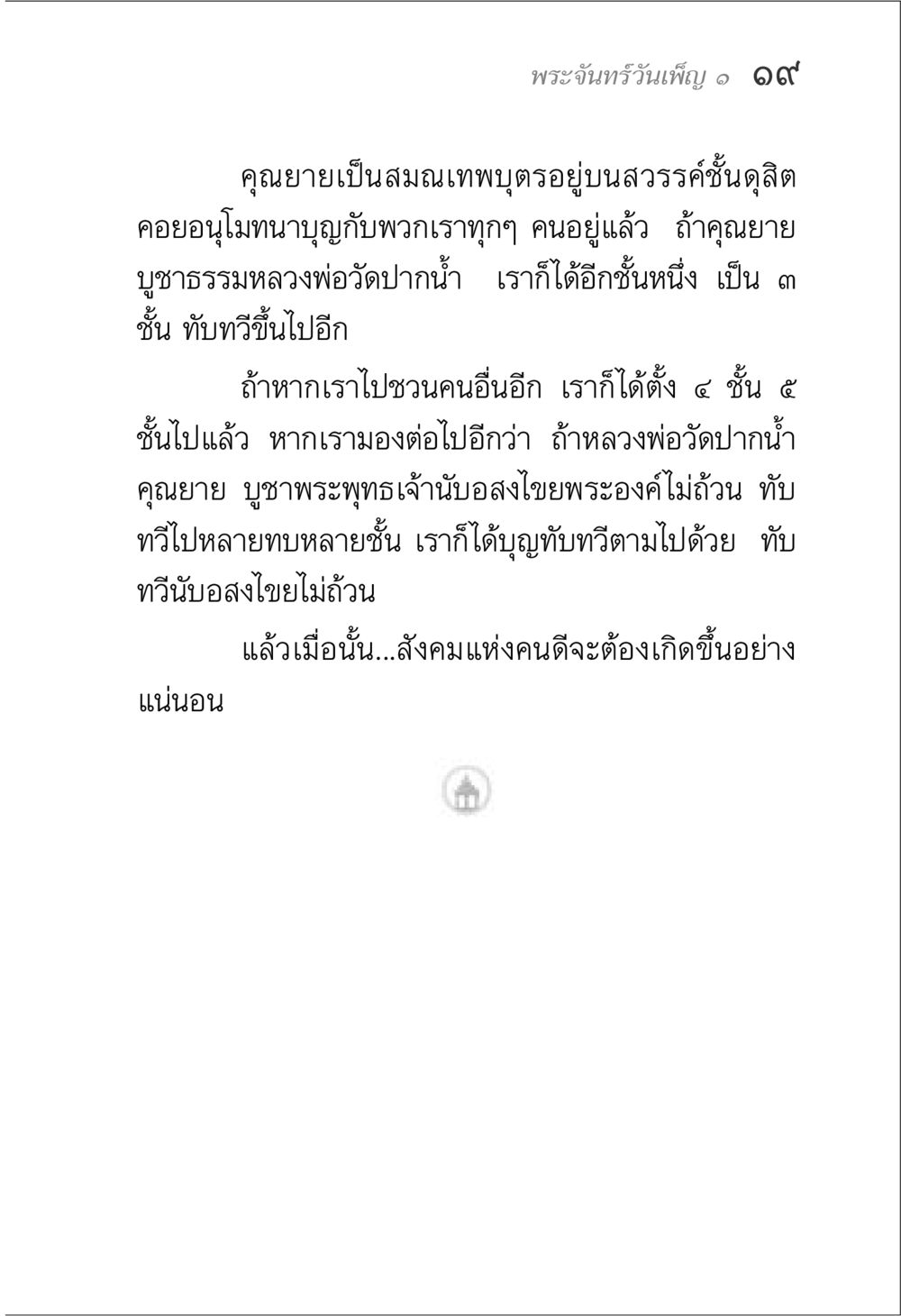 พระจันทร์วันเพ็ญ ๑ ๑๙

คุณยายเป็นสมณเทพบุตรอยู่บนสวรรค์ชั้นดุสิต คอยอนุโมทนาบุญกับพวกเราทุกๆ คนอยู่แล้ว ถ้าคุณยายบูชาธรรมหลวงพ่อวัดปากน้ำ เราก็ได้อีกชั้นหนึ่ง เป็น ๓ ชั้น ทับทวีขึ้นไปอีก

ถ้าหากเราไปชวนคนอื่นอีก เราก็ได้ตั้ง ๔ ชั้น ๕ ชั้นไปแล้ว หากเรามองต่อไปอีกว่า ถ้าหลวงพ่อวัดปากน้ำ คุณยาย บูชาพระพุทธเจ้านับอสงไขยพระองค์ไม่ถ้วน ทับทวีไปหลายทบหลายชั้น เราก็ได้บุญทับทวีตามไปด้วย ทับทวีนับอสงไขยไม่ถ้วน

แล้วเมื่อนั้น...สังคมแห่งคนดีจะต้องเกิดขึ้นอย่างแน่นอน